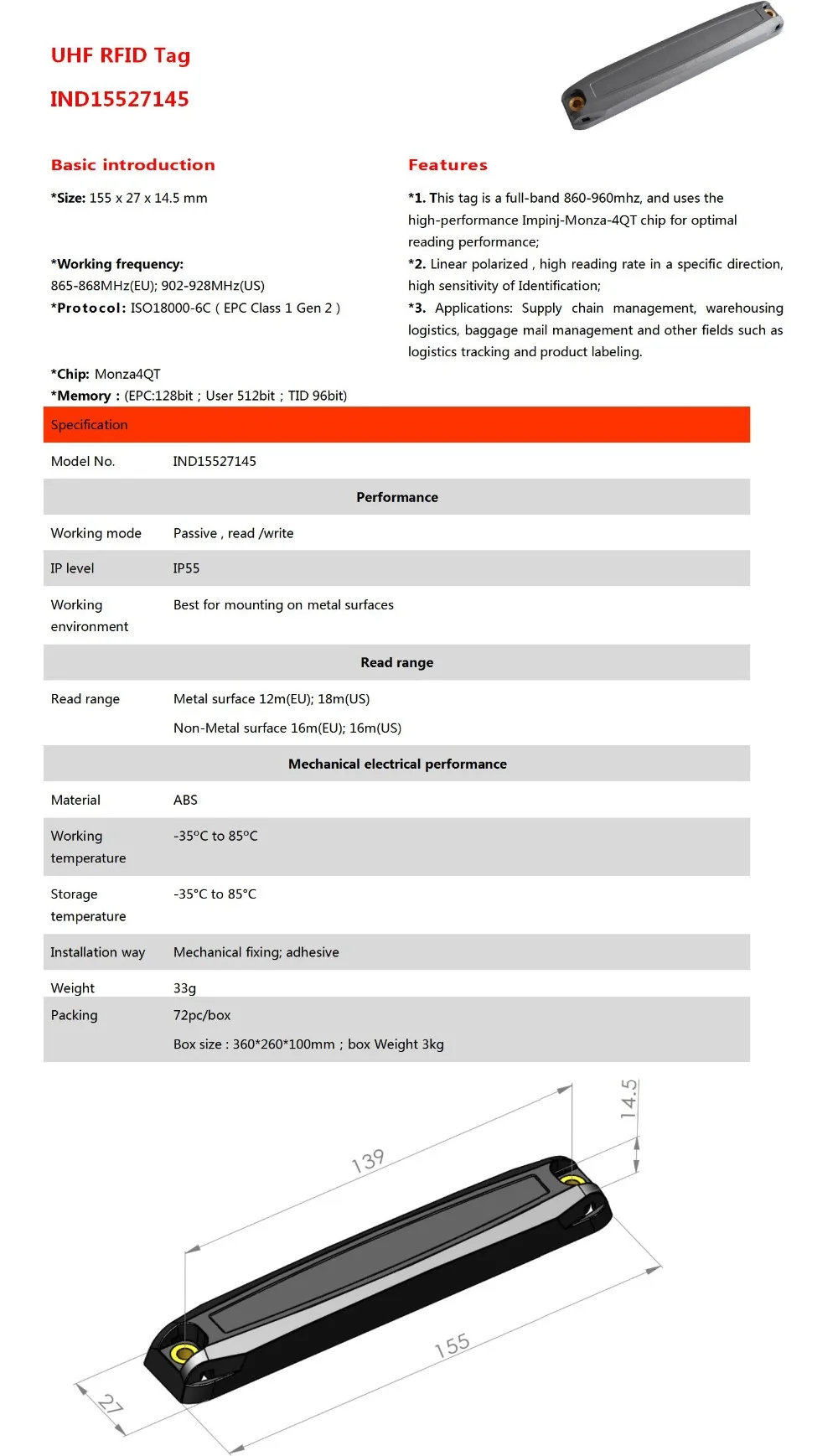 UHF RFID Tag

IND15527145

Basic introduction

*Size: 155 x 27 x 14.5 mm

*Working frequency:
865-868MHz(EU); 902-928MHz(US)
*Protocol: ISO18000-6C ( EPC Class 1 Gen 2 )

*Chip: Monza4QT
*Memory : (EPC:128bit ; User 512bit ; TID 96bit)

Features

*1. This tag is a full-band 860-960mhz, and uses the high-performance Impinj-Monza-4QT chip for optimal reading performance;
*2. Linear polarized , high reading rate in a specific direction, high sensitivity of Identification;
*3. Applications: Supply chain management, warehousing logistics, baggage mail management and other fields such as logistics tracking and product labeling.

| Specification | |
|---|---|
| Model No. | IND15527145 |
| Performance | |
| Working mode | Passive , read /write |
| IP level | IP55 |
| Working environment | Best for mounting on metal surfaces |
| Read range | |
| Read range | Metal surface 12m(EU); 18m(US) Non-Metal surface 16m(EU); 16m(US) |
| Mechanical electrical performance | |
| Material | ABS |
| Working temperature | -35°C to 85°C |
| Storage temperature | -35°C to 85°C |
| Installation way | Mechanical fixing; adhesive |
| Weight | 33g |
| Packing | 72pc/box Box size : 360*260*100mm ; box Weight 3kg |

14.5
139
155
27